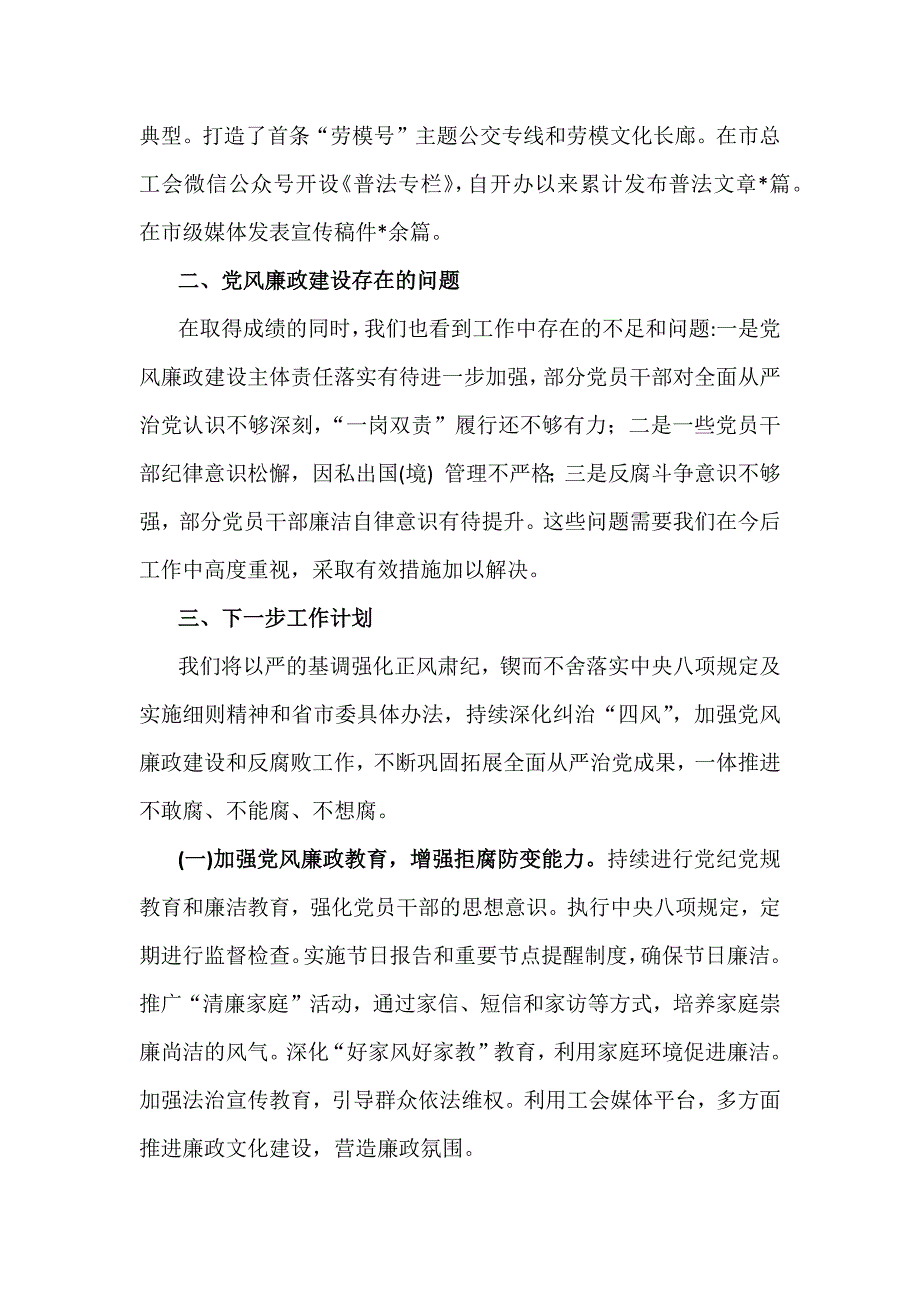 典型。打造了首条“劳模号”主题公交专线和劳模文化长廊。在市总工会微信公众号开设《普法专栏》，自开办以来累计发布普法文章*篇。在市级媒体发表宣传稿件*余篇。

二、党风廉政建设存在的问题

在取得成绩的同时，我们也看到工作中存在的不足和问题:一是党风廉政建设主体责任落实有待进一步加强，部分党员干部对全面从严治党认识不够深刻，“一岗双责”履行还不够有力；二是一些党员干部纪律意识松懈，因私出国(境) 管理不严格; 三是反腐斗争意识不够强，部分党员干部廉洁自律意识有待提升。这些问题需要我们在今后工作中高度重视，采取有效措施加以解决。

三、下一步工作计划

我们将以严的基调强化正风肃纪，锲而不舍落实中央八项规定及实施细则精神和省市委具体办法，持续深化纠治“四风”，加强党风廉政建设和反腐败工作，不断巩固拓展全面从严治党成果，一体推进不敢腐、不能腐、不想腐。

(一)加强党风廉政教育，增强拒腐防变能力。持续进行党纪党规教育和廉洁教育，强化党员干部的思想意识。执行中央八项规定，定期进行监督检查。实施节日报告和重要节点提醒制度，确保节日廉洁。推广“清廉家庭”活动，通过家信、短信和家访等方式，培养家庭崇廉尚洁的风气。深化“好家风好家教”教育，利用家庭环境促进廉洁。加强法治宣传教育，引导群众依法维权。利用工会媒体平台，多方面推进廉政文化建设，营造廉政氛围。